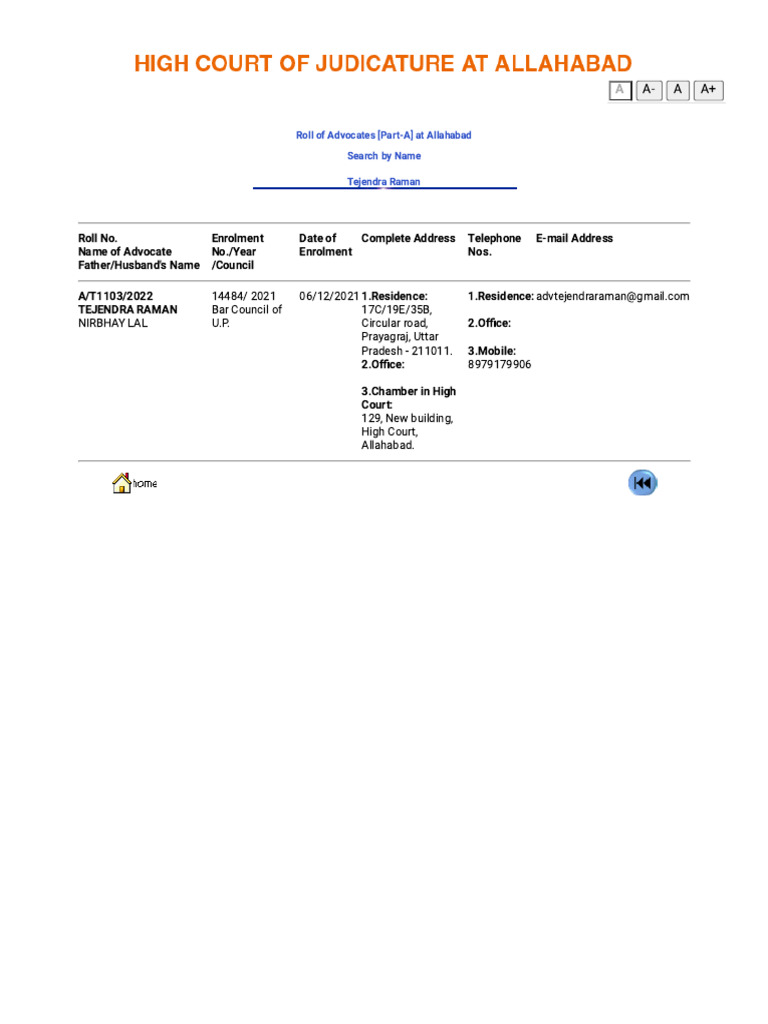 HIGH COURT OF JUDICATURE AT ALLAHABAD

A A- A A+

Roll of Advocates [Part-A] at Allahabad

Search by Name

Tejendra Raman

| Roll No. Name of Advocate Father/Husband's Name | Enrolment No./Year /Council | Date of Enrolment | Complete Address | Telephone Nos. | E-mail Address |
|---|---|---|---|---|---|
| A/T1103/2022 TEJENDRA RAMAN NIRBHAY LAL | 14484/ 2021 Bar Council of U.P. | 06/12/2021 | 1.Residence: 17C/19E/35B, Circular road, Prayagraj, Uttar Pradesh - 211011. 2.Office: 3.Chamber in High Court: 129, New building, High Court, Allahabad. | 1.Residence: 2.Office: 3.Mobile: 8979179906 | advtejendraraman@gmail.com |

home